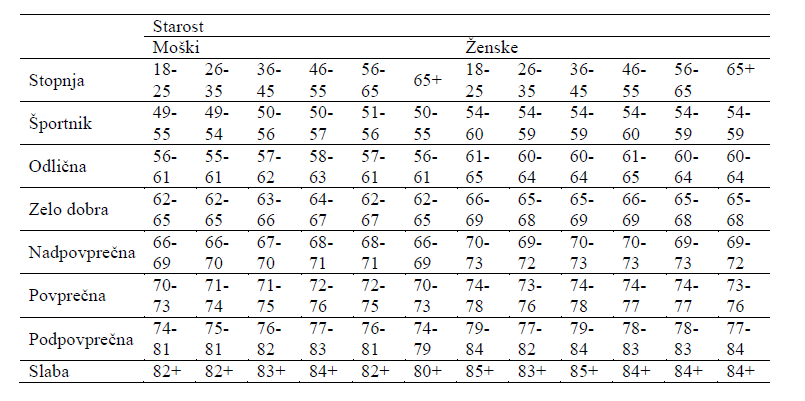 |  | Starost |  |  |  |  |  |  |  |  |  |  |  |
|---|---|---|---|---|---|---|---|---|---|---|---|---|
|  | Moški |  |  |  |  |  | Ženske |  |  |  |  |  |
| Stopnja | 18-25 | 26-35 | 36-45 | 46-55 | 56-65 | 65+ | 18-25 | 26-35 | 36-45 | 46-55 | 56-65 | 65+ |
| Športnik | 49-55 | 49-54 | 50-56 | 50-57 | 51-56 | 50-55 | 54-60 | 54-59 | 54-59 | 54-60 | 54-59 | 54-59 |
| Odlična | 56-61 | 55-61 | 57-62 | 58-63 | 57-61 | 56-61 | 61-65 | 60-64 | 60-64 | 61-65 | 60-64 | 60-64 |
| Zelo dobra | 62-65 | 62-65 | 63-66 | 64-67 | 62-67 | 62-65 | 66-69 | 65-68 | 65-69 | 66-69 | 65-68 | 65-68 |
| Nadpovprečna | 66-69 | 66-70 | 67-70 | 68-71 | 68-71 | 66-69 | 70-73 | 69-72 | 70-73 | 70-73 | 69-73 | 69-72 |
| Povprečna | 70-73 | 71-74 | 71-75 | 72-76 | 72-75 | 70-73 | 74-78 | 73-76 | 74-78 | 74-77 | 74-77 | 73-76 |
| Podpovprečna | 74-81 | 75-81 | 76-82 | 77-83 | 76-81 | 74-79 | 79-84 | 77-82 | 79-84 | 78-83 | 78-83 | 77-84 |
| Slaba | 82+ | 82+ | 83+ | 84+ | 82+ | 80+ | 85+ | 83+ | 85+ | 84+ | 84+ | 84+ |